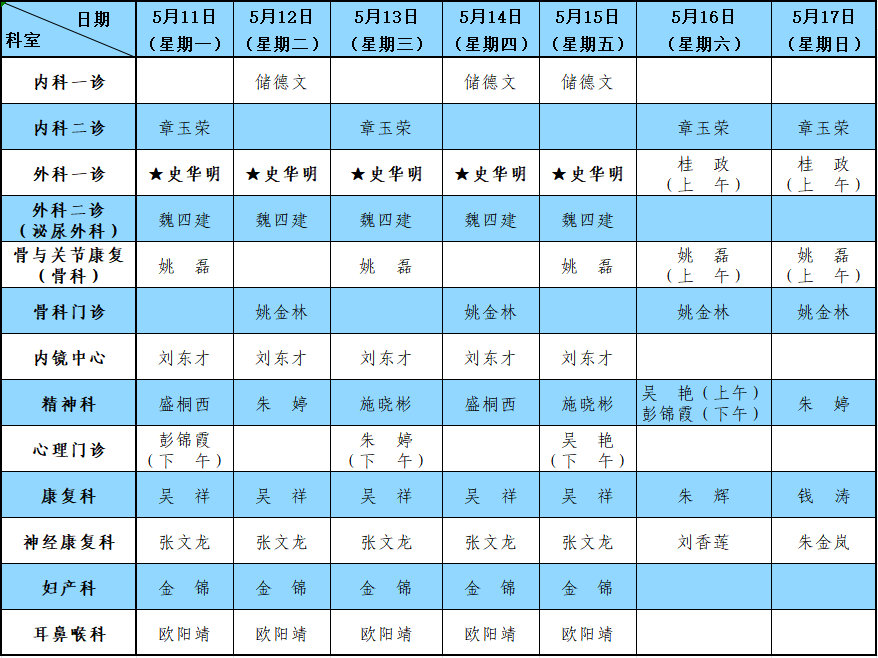 | 日期 科室 | 5月11日（星期一） | 5月12日（星期二） | 5月13日（星期三） | 5月14日（星期四） | 5月15日（星期五） | 5月16日（星期六） | 5月17日（星期日） |
|---|---|---|---|---|---|---|---|
| 内科一诊 | | 储德文 | | 储德文 | 储德文 | | |
| 内科二诊 | 章玉荣 | | 章玉荣 | | | 章玉荣 | 章玉荣 |
| 外科一诊 | ★史华明 | ★史华明 | ★史华明 | ★史华明 | ★史华明 | 桂 政（上 午） | 桂 政（上 午） |
| 外科二诊（泌尿外科） | 魏四建 | 魏四建 | 魏四建 | 魏四建 | 魏四建 | | |
| 骨与关节康复（骨科） | 姚 磊 | | 姚 磊 | | 姚 磊 | 姚 磊（上 午） | 姚 磊（上 午） |
| 骨科门诊 | | 姚金林 | | 姚金林 | | 姚金林 | 姚金林 |
| 内镜中心 | 刘东才 | 刘东才 | 刘东才 | 刘东才 | 刘东才 | | |
| 精神科 | 盛桐西 | 朱 婷 | 施晓彬 | 盛桐西 | 施晓彬 | 吴 艳（上午）彭锦霞（下午） | 朱 婷 |
| 心理门诊 | 彭锦霞（下 午） | | 朱 婷（下 午） | | 吴 艳（下 午） | | |
| 康复科 | 吴 祥 | 吴 祥 | 吴 祥 | 吴 祥 | 吴 祥 | 朱 辉 | 钱 涛 |
| 神经康复科 | 张文龙 | 张文龙 | 张文龙 | 张文龙 | 张文龙 | 刘香莲 | 朱金岚 |
| 妇产科 | 金 锦 | 金 锦 | 金 锦 | 金 锦 | 金 锦 | | |
| 耳鼻喉科 | 欧阳靖 | 欧阳靖 | 欧阳靖 | 欧阳靖 | 欧阳靖 | | |